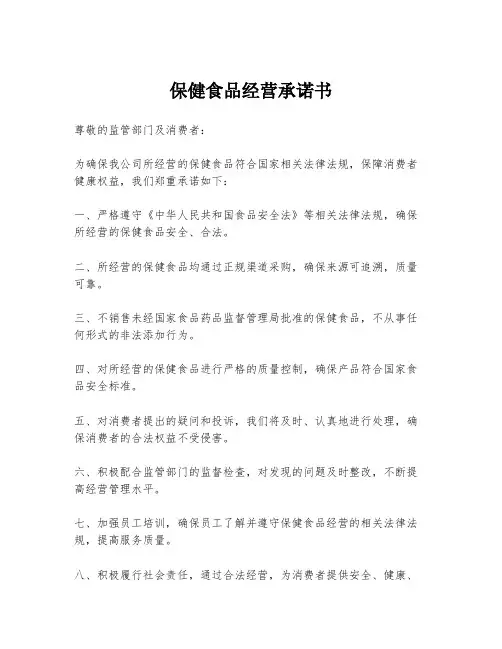 保健食品经营承诺书

尊敬的监管部门及消费者：

为确保我公司所经营的保健食品符合国家相关法律法规，保障消费者健康权益，我们郑重承诺如下：

一、严格遵守《中华人民共和国食品安全法》等相关法律法规，确保所经营的保健食品安全、合法。

二、所经营的保健食品均通过正规渠道采购，确保来源可追溯，质量可靠。

三、不销售未经国家食品药品监督管理局批准的保健食品，不从事任何形式的非法添加行为。

四、对所经营的保健食品进行严格的质量控制，确保产品符合国家食品安全标准。

五、对消费者提出的疑问和投诉，我们将及时、认真地进行处理，确保消费者的合法权益不受侵害。

六、积极配合监管部门的监督检查，对发现的问题及时整改，不断提高经营管理水平。

七、加强员工培训，确保员工了解并遵守保健食品经营的相关法律法规，提高服务质量。

八、积极履行社会责任，通过合法经营，为消费者提供安全、健康、